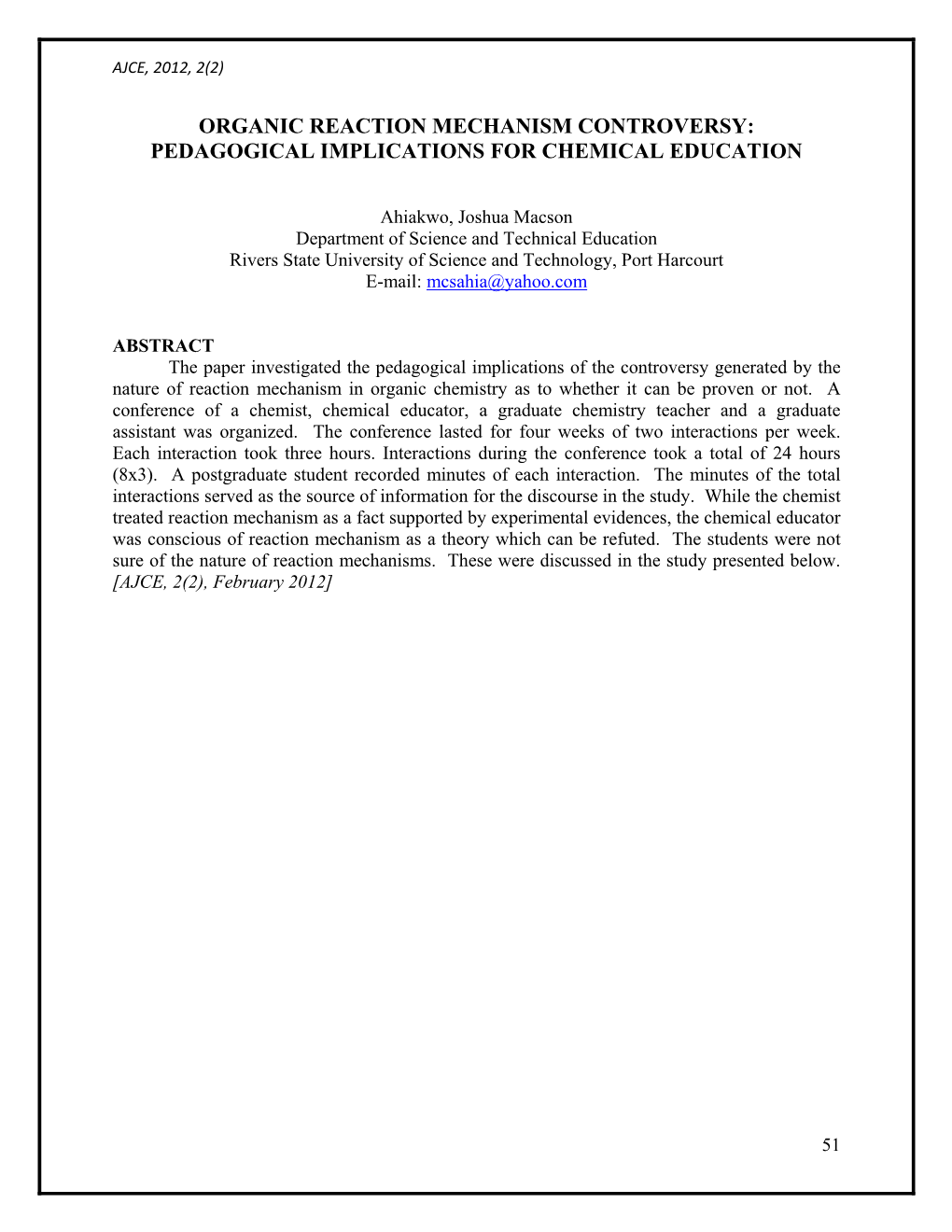 AJCE, 2012, 2(2)

ORGANIC REACTION MECHANISM CONTROVERSY: PEDAGOGICAL IMPLICATIONS FOR CHEMICAL EDUCATION

Ahiakwo, Joshua Macson
Department of Science and Technical Education
Rivers State University of Science and Technology, Port Harcourt
E-mail: mcsahia@yahoo.com

ABSTRACT

The paper investigated the pedagogical implications of the controversy generated by the nature of reaction mechanism in organic chemistry as to whether it can be proven or not. A conference of a chemist, chemical educator, a graduate chemistry teacher and a graduate assistant was organized. The conference lasted for four weeks of two interactions per week. Each interaction took three hours. Interactions during the conference took a total of 24 hours (8x3). A postgraduate student recorded minutes of each interaction. The minutes of the total interactions served as the source of information for the discourse in the study. While the chemist treated reaction mechanism as a fact supported by experimental evidences, the chemical educator was conscious of reaction mechanism as a theory which can be refuted. The students were not sure of the nature of reaction mechanisms. These were discussed in the study presented below. [AJCE, 2(2), February 2012]

51